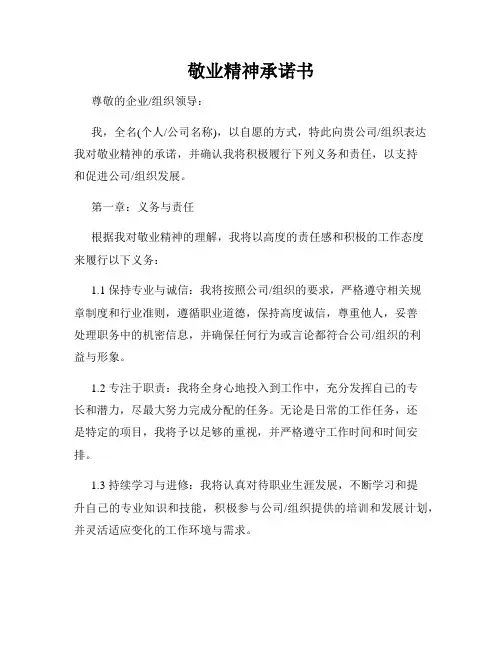 敬业精神承诺书

尊敬的企业/组织领导：

我，全名(个人/公司名称)，以自愿的方式，特此向贵公司/组织表达我对敬业精神的承诺，并确认我将积极履行下列义务和责任，以支持和促进公司/组织发展。

第一章：义务与责任

根据我对敬业精神的理解，我将以高度的责任感和积极的工作态度来履行以下义务：

1.1 保持专业与诚信：我将按照公司/组织的要求，严格遵守相关规章制度和行业准则，遵循职业道德，保持高度诚信，尊重他人，妥善处理职务中的机密信息，并确保任何行为或言论都符合公司/组织的利益与形象。

1.2 专注于职责：我将全身心地投入到工作中，充分发挥自己的专长和潜力，尽最大努力完成分配的任务。无论是日常的工作任务，还是特定的项目，我将予以足够的重视，并严格遵守工作时间和时间安排。

1.3 持续学习与进修：我将认真对待职业生涯发展，不断学习和提升自己的专业知识和技能，积极参与公司/组织提供的培训和发展计划，并灵活适应变化的工作环境与需求。